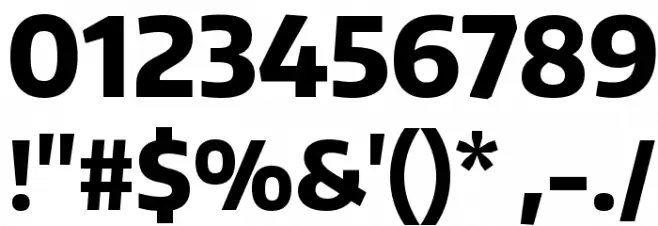 0123456789
!"#$%&'()* ,-./